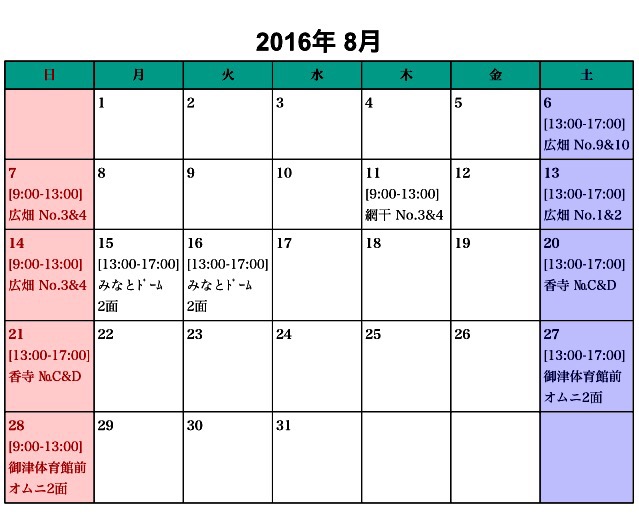 2016年 8月

| 日 | 月 | 火 | 水 | 木 | 金 | 土 |
|---|---|---|---|---|---|---|
| | 1 | 2 | 3 | 4 | 5 | 6 [13:00-17:00] 広畑 No.9&10 |
| 7 [9:00-13:00] 広畑 No.3&4 | 8 | 9 | 10 | 11 [9:00-13:00] 網干 No.3&4 | 12 | 13 [13:00-17:00] 広畑 No.1&2 |
| 14 [9:00-13:00] 広畑 No.3&4 | 15 [13:00-17:00] みなとﾄﾞｰﾑ 2面 | 16 [13:00-17:00] みなとﾄﾞｰﾑ 2面 | 17 | 18 | 19 | 20 [13:00-17:00] 香寺 №C&D |
| 21 [13:00-17:00] 香寺 №C&D | 22 | 23 | 24 | 25 | 26 | 27 [13:00-17:00] 御津体育館前 オムニ2面 |
| 28 [9:00-13:00] 御津体育館前 オムニ2面 | 29 | 30 | 31 | | | |